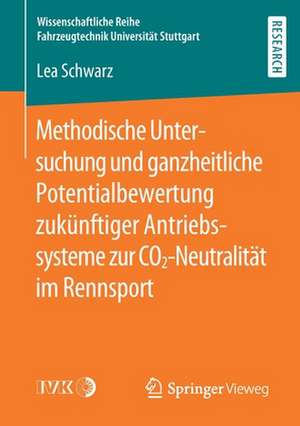 Wissenschaftliche Reihe
Fahrzeugtechnik Universität Stuttgart

RESEARCH

Lea Schwarz

Methodische Untersuchung und ganzheitliche Potentialbewertung zukünftiger Antriebssysteme zur $CO_2$-Neutralität im Rennsport

IVK

Springer Vieweg